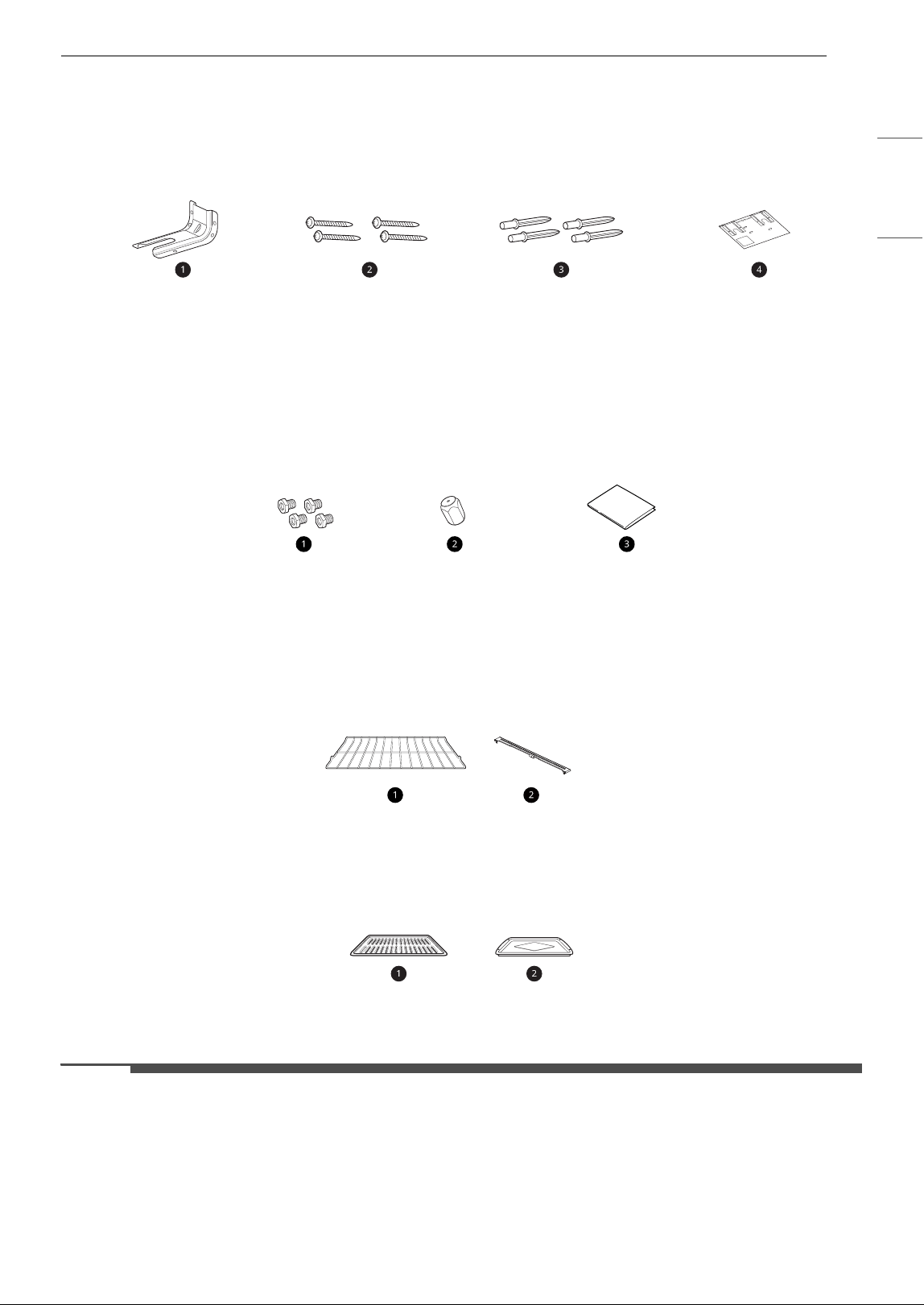 1

2

3

4

1

2

3

1

2

1

2